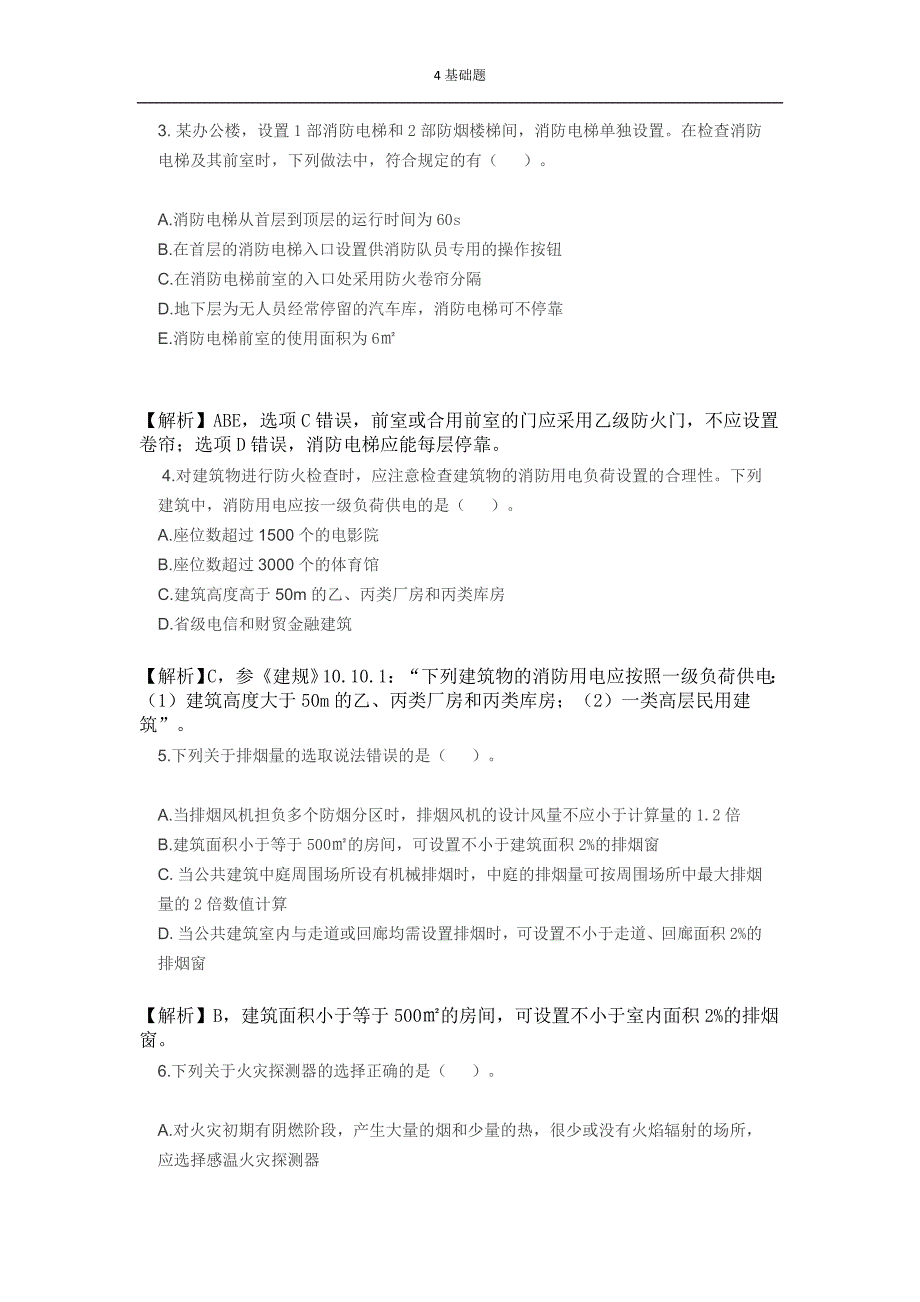 4 基础题

3. 某办公楼，设置 1 部消防电梯和 2 部防烟楼梯间，消防电梯单独设置。在检查消防电梯及其前室时，下列做法中，符合规定的有（　）。

A.消防电梯从首层到顶层的运行时间为 60s
B.在首层的消防电梯入口设置供消防队员专用的操作按钮
C.在消防电梯前室的入口处采用防火卷帘分隔
D.地下层为无人员经常停留的汽车库，消防电梯可不停靠
E.消防电梯前室的使用面积为 6㎡

【解析】ABE，选项 C 错误，前室或合用前室的门应采用乙级防火门，不应设置卷帘；选项 D 错误，消防电梯应能每层停靠。

4.对建筑物进行防火检查时，应注意检查建筑物的消防用电负荷设置的合理性。下列建筑中，消防用电应按一级负荷供电的是（　）。
A.座位数超过 1500 个的电影院
B.座位数超过 3000 个的体育馆
C.建筑高度高于 50m 的乙、丙类厂房和丙类库房
D.省级电信和财贸金融建筑

【解析】C，参《建规》10.10.1：“下列建筑物的消防用电应按照一级负荷供电：（1）建筑高度大于 50m 的乙、丙类厂房和丙类库房；（2）一类高层民用建筑”。

5.下列关于排烟量的选取说法错误的是（　）。

A.当排烟风机担负多个防烟分区时，排烟风机的设计风量不应小于计算量的 1.2 倍
B.建筑面积小于等于 500㎡的房间，可设置不小于建筑面积 2%的排烟窗
C. 当公共建筑中庭周围场所设有机械排烟时，中庭的排烟量可按周围场所中最大排烟量的 2 倍数值计算
D. 当公共建筑室内与走道或回廊均需设置排烟时，可设置不小于走道、回廊面积 2%的排烟窗

【解析】B，建筑面积小于等于 500㎡的房间，可设置不小于室内面积 2%的排烟窗。

6.下列关于火灾探测器的选择正确的是（　）。

A.对火灾初期有阴燃阶段，产生大量的烟和少量的热，很少或没有火焰辐射的场所，应选择感温火灾探测器